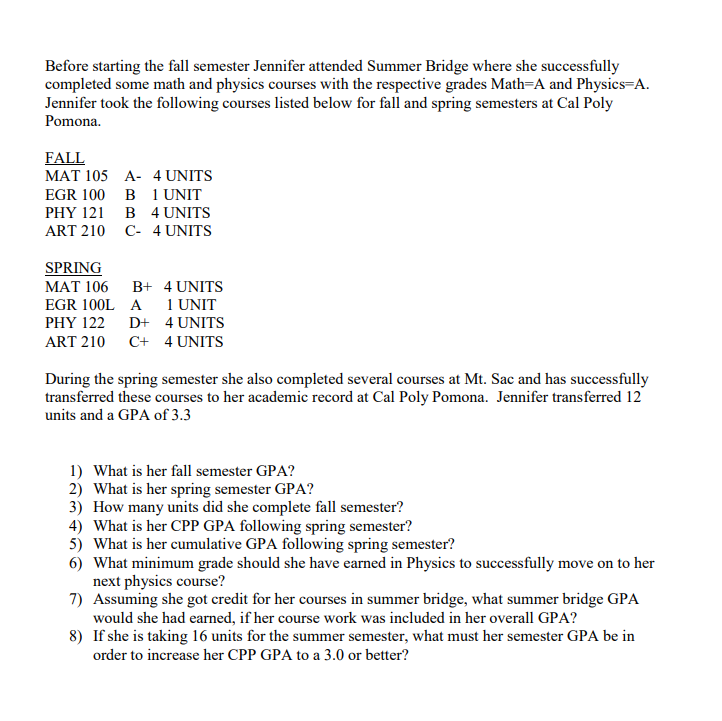 Before starting the fall semester Jennifer attended Summer Bridge where she successfully completed some math and physics courses with the respective grades Math=A and Physics=A. Jennifer took the following courses listed below for fall and spring semesters at Cal Poly Pomona.

FALL
MAT 105 A- 4 UNITS
EGR 100 B 1 UNIT
PHY 121 B 4 UNITS
ART 210 C- 4 UNITS

SPRING
MAT 106 B+ 4 UNITS
EGR 100L A 1 UNIT
PHY 122 D+ 4 UNITS
ART 210 C+ 4 UNITS

During the spring semester she also completed several courses at Mt. Sac and has successfully transferred these courses to her academic record at Cal Poly Pomona. Jennifer transferred 12 units and a GPA of 3.3

1) What is her fall semester GPA?
2) What is her spring semester GPA?
3) How many units did she complete fall semester?
4) What is her CPP GPA following spring semester?
5) What is her cumulative GPA following spring semester?
6) What minimum grade should she have earned in Physics to successfully move on to her next physics course?
7) Assuming she got credit for her courses in summer bridge, what summer bridge GPA would she had earned, if her course work was included in her overall GPA?
8) If she is taking 16 units for the summer semester, what must her semester GPA be in order to increase her CPP GPA to a 3.0 or better?